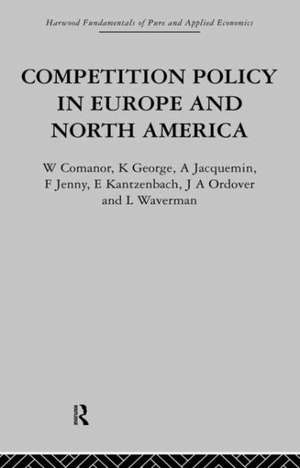 Harwood Fundamentals of Pure and Applied Economics

COMPETITION POLICY IN EUROPE AND NORTH AMERICA

W Comanor, K George, A Jacquemin, F Jenny, E Kantzenbach, J A Ordover and L Waverman

R